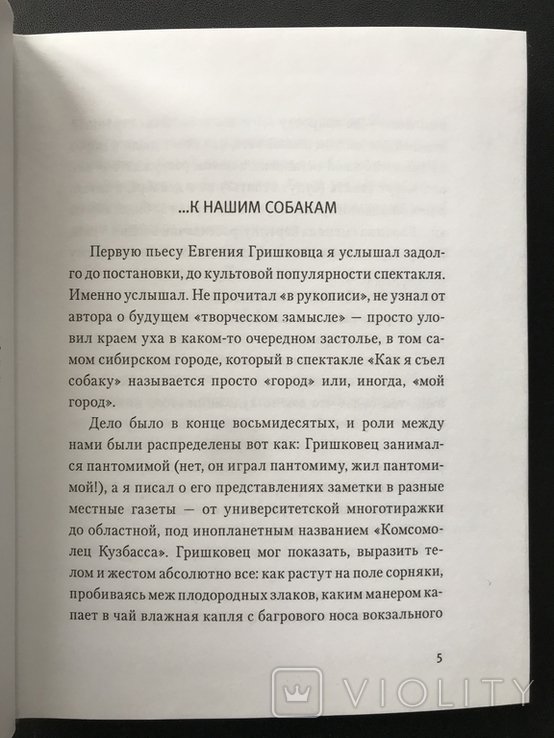 ...К НАШИМ СОБАКАМ

Первую пьесу Евгения Гришковца я услышал задолго до постановки, до культовой популярности спектакля. Именно услышал. Не прочитал «в рукописи», не узнал от автора о будущем «творческом замысле» — просто уловил краем уха в каком-то очередном застолье, в том самом сибирском городе, который в спектакле «Как я съел собаку» называется просто «город» или, иногда, «мой город».

Дело было в конце восьмидесятых, и роли между нами были распределены вот как: Гришковец занимался пантомимой (нет, он играл пантомиму, жил пантомимой!), а я писал о его представлениях заметки в разные местные газеты — от университетской многотиражки до областной, под инопланетным названием «Комсомолец Кузбасса». Гришковец мог показать, выразить телом и жестом абсолютно все: как растут на поле сорняки, пробиваясь меж плодородных злаков, каким манером капает в чай влажная капля с багрового носа вокзального

5

VIOLITY